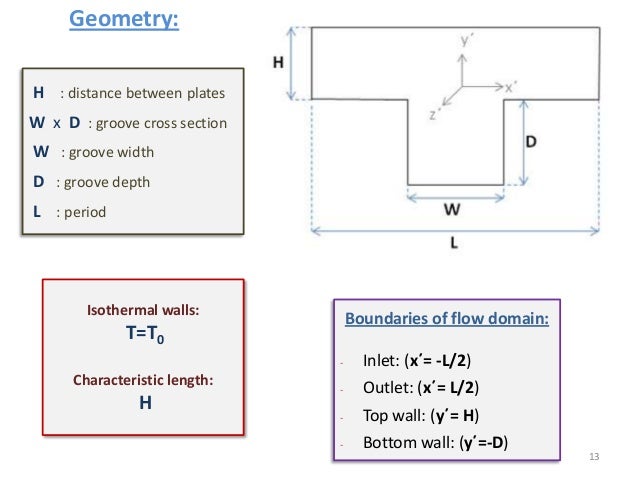 Geometry:

H : distance between plates
W x D : groove cross section
W : groove width
D : groove depth
L : period

H
y'
x'
z'
D
W
L

Isothermal walls:
$T=T_0$

Characteristic length:
H

Boundaries of flow domain:

- Inlet: (x'= -L/2)
- Outlet: (x'= L/2)
- Top wall: (y'= H)
- Bottom wall: (y'=-D)

13